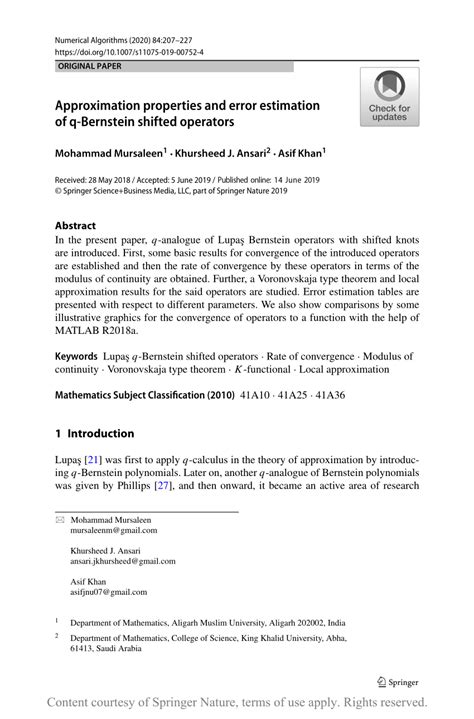 Numerical Algorithms (2020) 84:207–227
https://doi.org/10.1007/s11075-019-00752-4

ORIGINAL PAPER

Check for updates

Approximation properties and error estimation of q-Bernstein shifted operators

Mohammad Mursaleen$^1$ · Khursheed J. Ansari$^2$ · Asif Khan$^1$

Received: 28 May 2018 / Accepted: 5 June 2019 / Published online: 14 June 2019
© Springer Science+Business Media, LLC, part of Springer Nature 2019

Abstract
In the present paper, $q$-analogue of Lupaş Bernstein operators with shifted knots are introduced. First, some basic results for convergence of the introduced operators are established and then the rate of convergence by these operators in terms of the modulus of continuity are obtained. Further, a Voronovskaja type theorem and local approximation results for the said operators are studied. Error estimation tables are presented with respect to different parameters. We also show comparisons by some illustrative graphics for the convergence of operators to a function with the help of MATLAB R2018a.

Keywords Lupaş $q$-Bernstein shifted operators · Rate of convergence · Modulus of continuity · Voronovskaja type theorem · $K$-functional · Local approximation

Mathematics Subject Classification (2010) 41A10 · 41A25 · 41A36

1 Introduction

Lupaş [21] was first to apply $q$-calculus in the theory of approximation by introducing $q$-Bernstein polynomials. Later on, another $q$-analogue of Bernstein polynomials was given by Phillips [27], and then onward, it became an active area of research

Mohammad Mursaleen
mursaleenm@gmail.com

Khursheed J. Ansari
ansari.jkhursheed@gmail.com

Asif Khan
asifjnu07@gmail.com

$^1$ Department of Mathematics, Aligarh Muslim University, Aligarh 202002, India

$^2$ Department of Mathematics, College of Science, King Khalid University, Abha, 61413, Saudi Arabia

Springer

Content courtesy of Springer Nature, terms of use apply. Rights reserved.